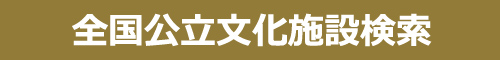 全国公立文化施設検索